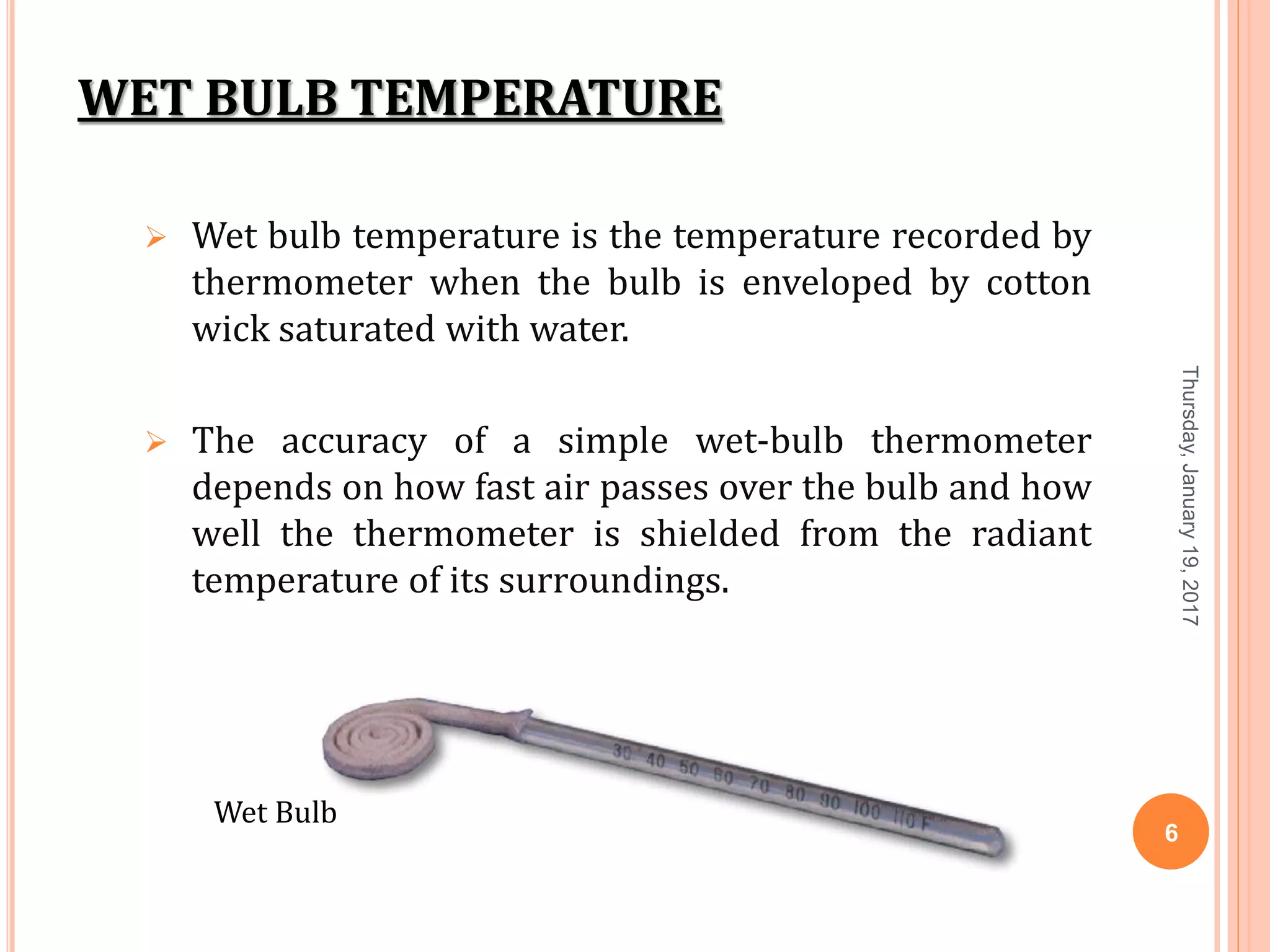 WET BULB TEMPERATURE

➢ Wet bulb temperature is the temperature recorded by thermometer when the bulb is enveloped by cotton wick saturated with water.

➢ The accuracy of a simple wet-bulb thermometer depends on how fast air passes over the bulb and how well the thermometer is shielded from the radiant temperature of its surroundings.

Thursday, January 19, 2017

30 40 50 60 70 80 90 100 110 F

Wet Bulb

6